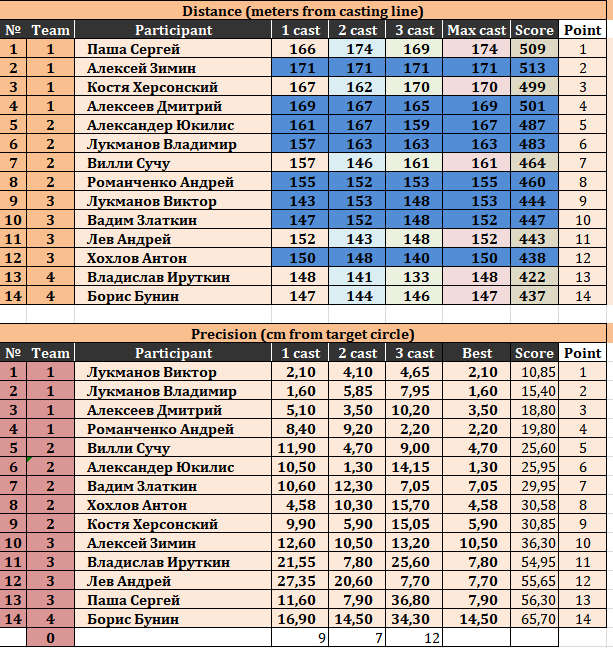 Distance (meters from casting line)

| № | Team | Participant | 1 cast | 2 cast | 3 cast | Max cast | Score | Point |
|---|---|---|---|---|---|---|---|---|
| 1 | 1 | Паша Сергей | 166 | 174 | 169 | 174 | 509 | 1 |
| 2 | 1 | Алексей Зимин | 171 | 171 | 171 | 171 | 513 | 2 |
| 3 | 1 | Костя Херсонский | 167 | 162 | 170 | 170 | 499 | 3 |
| 4 | 1 | Алексеев Дмитрий | 169 | 167 | 165 | 169 | 501 | 4 |
| 5 | 2 | Александер Юкилис | 161 | 167 | 159 | 167 | 487 | 5 |
| 6 | 2 | Лукманов Владимир | 157 | 163 | 163 | 163 | 483 | 6 |
| 7 | 2 | Вилли Сучу | 157 | 146 | 161 | 161 | 464 | 7 |
| 8 | 2 | Романченко Андрей | 155 | 152 | 153 | 155 | 460 | 8 |
| 9 | 3 | Лукманов Виктор | 143 | 153 | 148 | 153 | 444 | 9 |
| 10 | 3 | Вадим Златкин | 147 | 152 | 148 | 152 | 447 | 10 |
| 11 | 3 | Лев Андрей | 152 | 143 | 148 | 152 | 443 | 11 |
| 12 | 3 | Хохлов Антон | 150 | 148 | 140 | 150 | 438 | 12 |
| 13 | 4 | Владислав Ируткин | 148 | 141 | 133 | 148 | 422 | 13 |
| 14 | 4 | Борис Бунин | 147 | 144 | 146 | 147 | 437 | 14 |

Precision (cm from target circle)

| № | Team | Participant | 1 cast | 2 cast | 3 cast | Best | Score | Point |
|---|---|---|---|---|---|---|---|---|
| 1 | 1 | Лукманов Виктор | 2,10 | 4,10 | 4,65 | 2,10 | 10,85 | 1 |
| 2 | 1 | Лукманов Владимир | 1,60 | 5,85 | 7,95 | 1,60 | 15,40 | 2 |
| 3 | 1 | Алексеев Дмитрий | 5,10 | 3,50 | 10,20 | 3,50 | 18,80 | 3 |
| 4 | 1 | Романченко Андрей | 8,40 | 9,20 | 2,20 | 2,20 | 19,80 | 4 |
| 5 | 2 | Вилли Сучу | 11,90 | 4,70 | 9,00 | 4,70 | 25,60 | 5 |
| 6 | 2 | Александер Юкилис | 10,50 | 1,30 | 14,15 | 1,30 | 25,95 | 6 |
| 7 | 2 | Вадим Златкин | 10,60 | 12,30 | 7,05 | 7,05 | 29,95 | 7 |
| 8 | 2 | Хохлов Антон | 4,58 | 10,30 | 15,70 | 4,58 | 30,58 | 8 |
| 9 | 2 | Костя Херсонский | 9,90 | 5,90 | 15,05 | 5,90 | 30,85 | 9 |
| 10 | 3 | Алексей Зимин | 12,60 | 10,50 | 13,20 | 10,50 | 36,30 | 10 |
| 11 | 3 | Владислав Ируткин | 21,55 | 7,80 | 25,60 | 7,80 | 54,95 | 11 |
| 12 | 3 | Лев Андрей | 27,35 | 20,60 | 7,70 | 7,70 | 55,65 | 12 |
| 13 | 3 | Паша Сергей | 11,60 | 7,90 | 36,80 | 7,90 | 56,30 | 13 |
| 14 | 4 | Борис Бунин | 16,90 | 14,50 | 34,30 | 14,50 | 65,70 | 14 |
| | 0 | | 9 | 7 | 12 | | | |